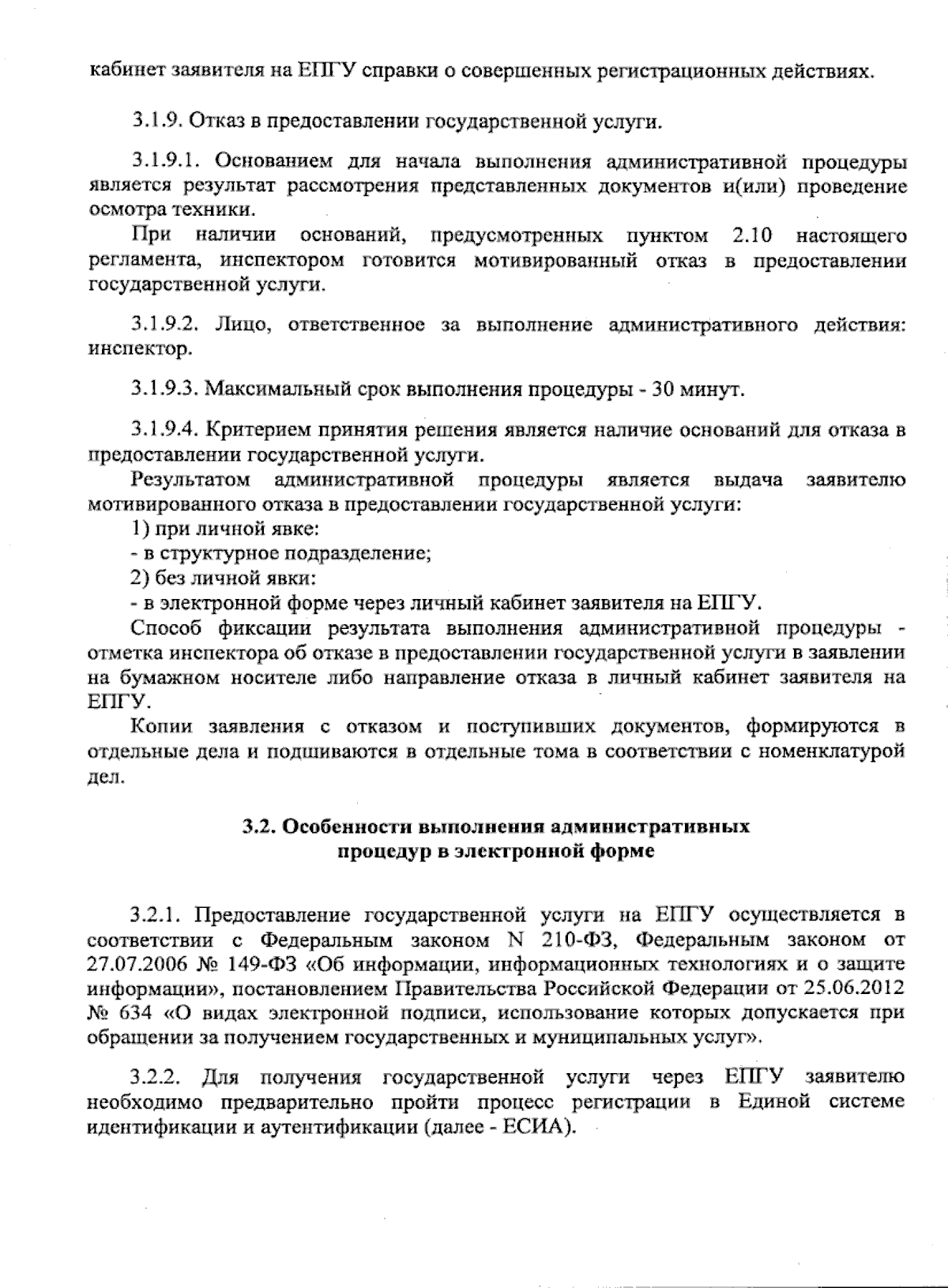 кабинет заявителя на ЕПГУ справки о совершенных регистрационных действиях.

3.1.9. Отказ в предоставлении государственной услуги.

3.1.9.1. Основанием для начала выполнения административной процедуры является результат рассмотрения представленных документов и(или) проведение осмотра техники.

При наличии оснований, предусмотренных пунктом 2.10 настоящего регламента, инспектором готовится мотивированный отказ в предоставлении государственной услуги.

3.1.9.2. Лицо, ответственное за выполнение административного действия: инспектор.

3.1.9.3. Максимальный срок выполнения процедуры - 30 минут.

3.1.9.4. Критерием принятия решения является наличие оснований для отказа в предоставлении государственной услуги.

Результатом административной процедуры является выдача заявителю мотивированного отказа в предоставлении государственной услуги:

1) при личной явке:

- в структурное подразделение;

2) без личной явки:

- в электронной форме через личный кабинет заявителя на ЕПГУ.

Способ фиксации результата выполнения административной процедуры - отметка инспектора об отказе в предоставлении государственной услуги в заявлении на бумажном носителе либо направление отказа в личный кабинет заявителя на ЕПГУ.

Копии заявления с отказом и поступивших документов, формируются в отдельные дела и подшиваются в отдельные тома в соответствии с номенклатурой дел.

3.2. Особенности выполнения административных процедур в электронной форме

3.2.1. Предоставление государственной услуги на ЕПГУ осуществляется в соответствии с Федеральным законом N 210-ФЗ, Федеральным законом от 27.07.2006 № 149-ФЗ «Об информации, информационных технологиях и о защите информации», постановлением Правительства Российской Федерации от 25.06.2012 № 634 «О видах электронной подписи, использование которых допускается при обращении за получением государственных и муниципальных услуг».

3.2.2. Для получения государственной услуги через ЕПГУ заявителю необходимо предварительно пройти процесс регистрации в Единой системе идентификации и аутентификации (далее - ЕСИА).